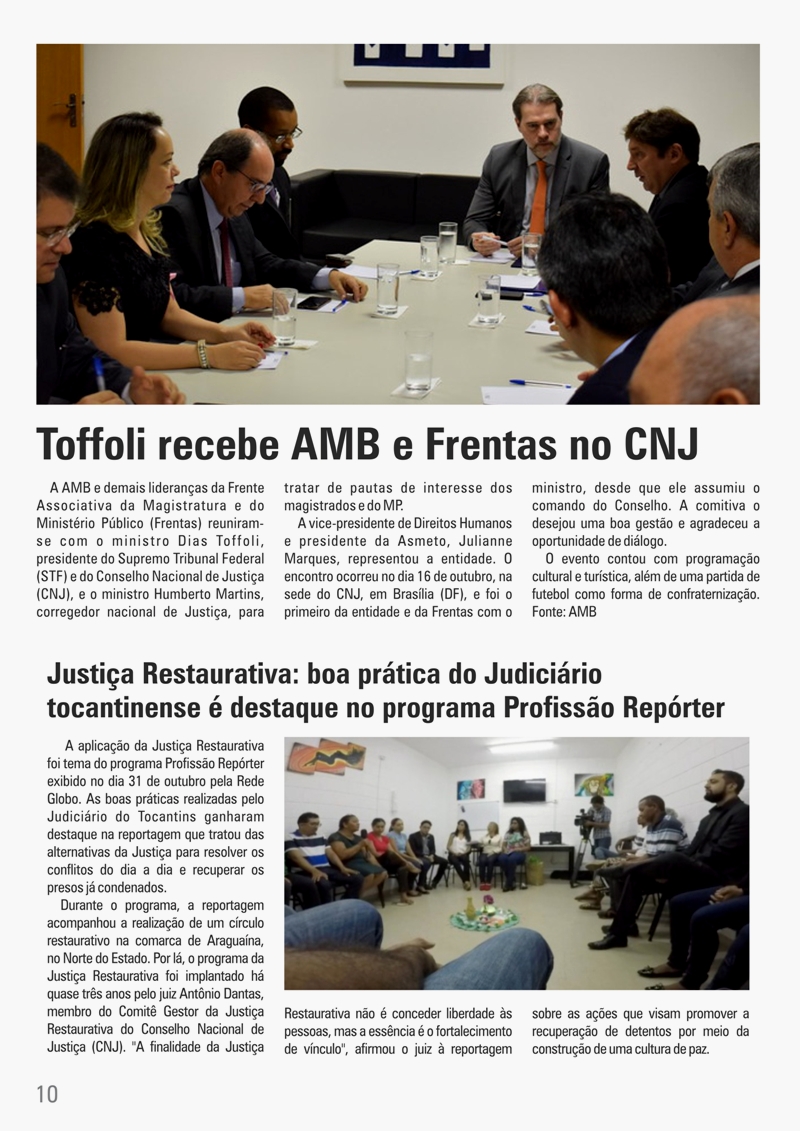 Toffoli recebe AMB e Frentas no CNJ

A AMB e demais lideranças da Frente Associativa da Magistratura e do Ministério Público (Frentas) reuniram-se com o ministro Dias Toffoli, presidente do Supremo Tribunal Federal (STF) e do Conselho Nacional de Justiça (CNJ), e o ministro Humberto Martins, corregedor nacional de Justiça, para tratar de pautas de interesse dos magistrados e do MP.

A vice-presidente de Direitos Humanos e presidente da Asmeto, Julianne Marques, representou a entidade. O encontro ocorreu no dia 16 de outubro, na sede do CNJ, em Brasília (DF), e foi o primeiro da entidade e da Frentas com o ministro, desde que ele assumiu o comando do Conselho. A comitiva o desejou uma boa gestão e agradeceu a oportunidade de diálogo.

O evento contou com programação cultural e turística, além de uma partida de futebol como forma de confraternização. Fonte: AMB

Justiça Restaurativa: boa prática do Judiciário tocantinense é destaque no programa Profissão Repórter

A aplicação da Justiça Restaurativa foi tema do programa Profissão Repórter exibido no dia 31 de outubro pela Rede Globo. As boas práticas realizadas pelo Judiciário do Tocantins ganharam destaque na reportagem que tratou das alternativas da Justiça para resolver os conflitos do dia a dia e recuperar os presos já condenados.

Durante o programa, a reportagem acompanhou a realização de um círculo restaurativo na comarca de Araguaína, no Norte do Estado. Por lá, o programa da Justiça Restaurativa foi implantado há quase três anos pelo juiz Antônio Dantas, membro do Comitê Gestor da Justiça Restaurativa do Conselho Nacional de Justiça (CNJ). "A finalidade da Justiça Restaurativa não é conceder liberdade às pessoas, mas a essência é o fortalecimento de vínculo", afirmou o juiz à reportagem sobre as ações que visam promover a recuperação de detentos por meio da construção de uma cultura de paz.

10